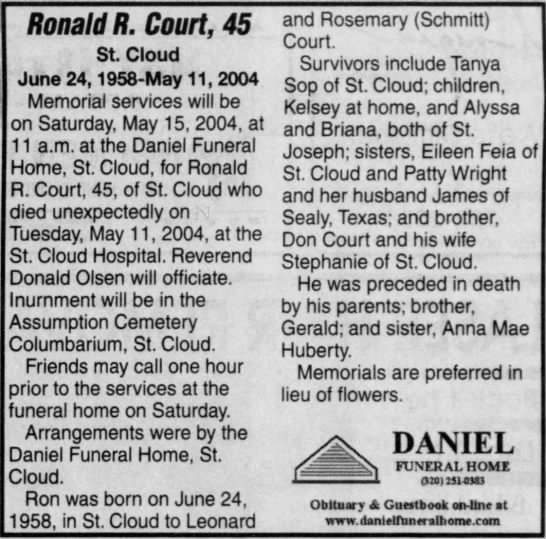 Ronald R. Court, 45

St. Cloud

June 24, 1958-May 11, 2004

Memorial services will be on Saturday, May 15, 2004, at 11 a.m. at the Daniel Funeral Home, St. Cloud, for Ronald R. Court, 45, of St. Cloud who died unexpectedly on Tuesday, May 11, 2004, at the St. Cloud Hospital. Reverend Donald Olsen will officiate. Inurnment will be in the Assumption Cemetery Columbarium, St. Cloud.

Friends may call one hour prior to the services at the funeral home on Saturday.

Arrangements were by the Daniel Funeral Home, St. Cloud.

Ron was born on June 24, 1958, in St. Cloud to Leonard and Rosemary (Schmitt) Court.

Survivors include Tanya Sop of St. Cloud; children, Kelsey at home, and Alyssa and Briana, both of St. Joseph; sisters, Eileen Feia of St. Cloud and Patty Wright and her husband James of Sealy, Texas; and brother, Don Court and his wife Stephanie of St. Cloud.

He was preceded in death by his parents; brother, Gerald; and sister, Anna Mae Huberty.

Memorials are preferred in lieu of flowers.

DANIEL
FUNERAL HOME
(320) 251-0383

Obituary & Guestbook on-line at www.danielfuneralhome.com